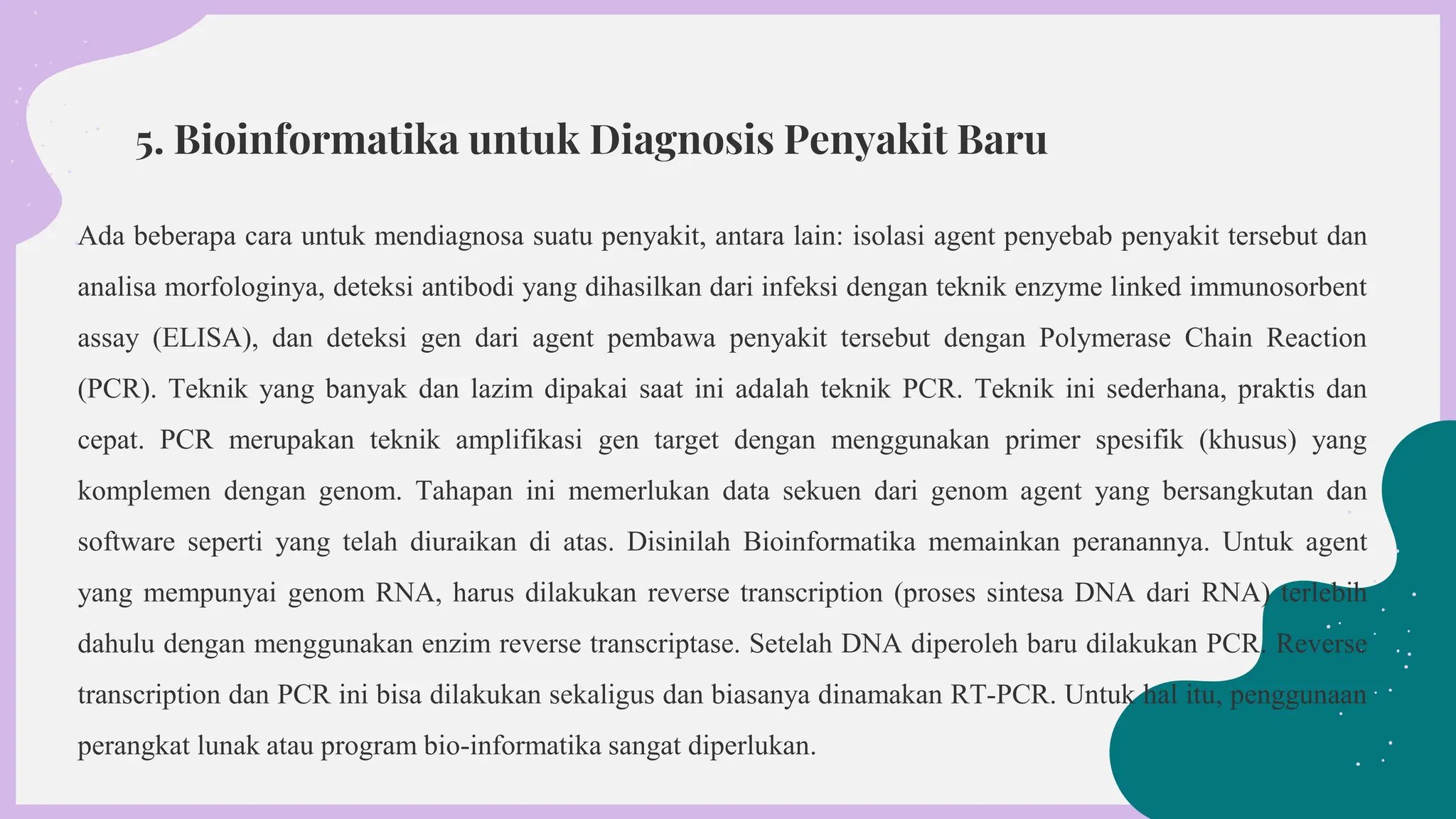 5. Bioinformatika untuk Diagnosis Penyakit Baru

Ada beberapa cara untuk mendiagnosa suatu penyakit, antara lain: isolasi agent penyebab penyakit tersebut dan analisa morfologinya, deteksi antibodi yang dihasilkan dari infeksi dengan teknik enzyme linked immunosorbent assay (ELISA), dan deteksi gen dari agent pembawa penyakit tersebut dengan Polymerase Chain Reaction (PCR). Teknik yang banyak dan lazim dipakai saat ini adalah teknik PCR. Teknik ini sederhana, praktis dan cepat. PCR merupakan teknik amplifikasi gen target dengan menggunakan primer spesifik (khusus) yang komplemen dengan genom. Tahapan ini memerlukan data sekuen dari genom agent yang bersangkutan dan software seperti yang telah diuraikan di atas. Disinilah Bioinformatika memainkan peranannya. Untuk agent yang mempunyai genom RNA, harus dilakukan reverse transcription (proses sintesa DNA dari RNA) terlebih dahulu dengan menggunakan enzim reverse transcriptase. Setelah DNA diperoleh baru dilakukan PCR. Reverse transcription dan PCR ini bisa dilakukan sekaligus dan biasanya dinamakan RT-PCR. Untuk hal itu, penggunaan perangkat lunak atau program bio-informatika sangat diperlukan.